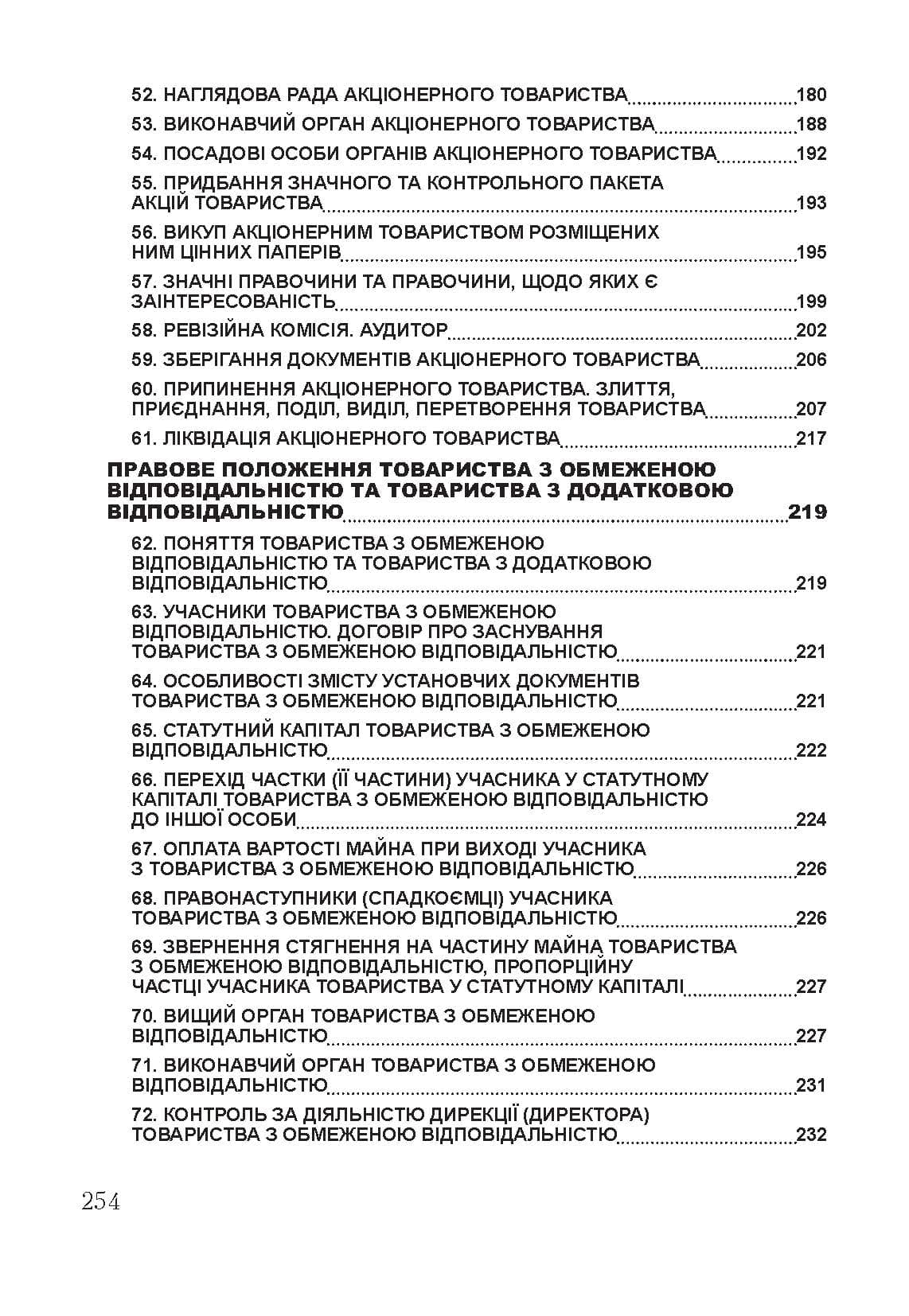 52. НАГЛЯДОВА РАДА АКЦІОНЕРНОГО ТОВАРИСТВА 180
53. ВИКОНАВЧИЙ ОРГАН АКЦІОНЕРНОГО ТОВАРИСТВА 188
54. ПОСАДОВІ ОСОБИ ОРГАНІВ АКЦІОНЕРНОГО ТОВАРИСТВА 192
55. ПРИДБАННЯ ЗНАЧНОГО ТА КОНТРОЛЬНОГО ПАКЕТА АКЦІЙ ТОВАРИСТВА 193
56. ВИКУП АКЦІОНЕРНИМ ТОВАРИСТВОМ РОЗМІЩЕНИХ НИМ ЦІННИХ ПАПЕРІВ 195
57. ЗНАЧНІ ПРАВОЧИНИ ТА ПРАВОЧИНИ, ЩОДО ЯКИХ Є ЗАІНТЕРЕСОВАНІСТЬ 199
58. РЕВІЗІЙНА КОМІСІЯ. АУДИТОР 202
59. ЗБЕРІГАННЯ ДОКУМЕНТІВ АКЦІОНЕРНОГО ТОВАРИСТВА 206
60. ПРИПИНЕННЯ АКЦІОНЕРНОГО ТОВАРИСТВА. ЗЛИТТЯ, ПРИЄДНАННЯ, ПОДІЛ, ВИДІЛ, ПЕРЕТВОРЕННЯ ТОВАРИСТВА 207
61. ЛІКВІДАЦІЯ АКЦІОНЕРНОГО ТОВАРИСТВА 217
ПРАВОВЕ ПОЛОЖЕННЯ ТОВАРИСТВА З ОБМЕЖЕНОЮ ВІДПОВІДАЛЬНІСТЮ ТА ТОВАРИСТВА З ДОДАТКОВОЮ ВІДПОВІДАЛЬНІСТЮ 219
62. ПОНЯТТЯ ТОВАРИСТВА З ОБМЕЖЕНОЮ ВІДПОВІДАЛЬНІСТЮ ТА ТОВАРИСТВА З ДОДАТКОВОЮ ВІДПОВІДАЛЬНІСТЮ 219
63. УЧАСНИКИ ТОВАРИСТВА З ОБМЕЖЕНОЮ ВІДПОВІДАЛЬНІСТЮ. ДОГОВІР ПРО ЗАСНУВАННЯ ТОВАРИСТВА З ОБМЕЖЕНОЮ ВІДПОВІДАЛЬНІСТЮ 221
64. ОСОБЛИВОСТІ ЗМІСТУ УСТАНОВЧИХ ДОКУМЕНТІВ ТОВАРИСТВА З ОБМЕЖЕНОЮ ВІДПОВІДАЛЬНІСТЮ 221
65. СТАТУТНИЙ КАПІТАЛ ТОВАРИСТВА З ОБМЕЖЕНОЮ ВІДПОВІДАЛЬНІСТЮ 222
66. ПЕРЕХІД ЧАСТКИ (ЇЇ ЧАСТИНИ) УЧАСНИКА У СТАТУТНОМУ КАПІТАЛІ ТОВАРИСТВА З ОБМЕЖЕНОЮ ВІДПОВІДАЛЬНІСТЮ ДО ІНШОЇ ОСОБИ 224
67. ОПЛАТА ВАРТОСТІ МАЙНА ПРИ ВИХОДІ УЧАСНИКА З ТОВАРИСТВА З ОБМЕЖЕНОЮ ВІДПОВІДАЛЬНІСТЮ 226
68. ПРАВОНАСТУПНИКИ (СПАДКОЄМЦІ) УЧАСНИКА ТОВАРИСТВА З ОБМЕЖЕНОЮ ВІДПОВІДАЛЬНІСТЮ 226
69. ЗВЕРНЕННЯ СТЯГНЕННЯ НА ЧАСТИНУ МАЙНА ТОВАРИСТВА З ОБМЕЖЕНОЮ ВІДПОВІДАЛЬНІСТЮ, ПРОПОРЦІЙНУ ЧАСТЦІ УЧАСНИКА ТОВАРИСТВА У СТАТУТНОМУ КАПІТАЛІ 227
70. ВИЩИЙ ОРГАН ТОВАРИСТВА З ОБМЕЖЕНОЮ ВІДПОВІДАЛЬНІСТЮ 227
71. ВИКОНАВЧИЙ ОРГАН ТОВАРИСТВА З ОБМЕЖЕНОЮ ВІДПОВІДАЛЬНІСТЮ 231
72. КОНТРОЛЬ ЗА ДІЯЛЬНІСТЮ ДИРЕКЦІЇ (ДИРЕКТОРА) ТОВАРИСТВА З ОБМЕЖЕНОЮ ВІДПОВІДАЛЬНІСТЮ 232

254